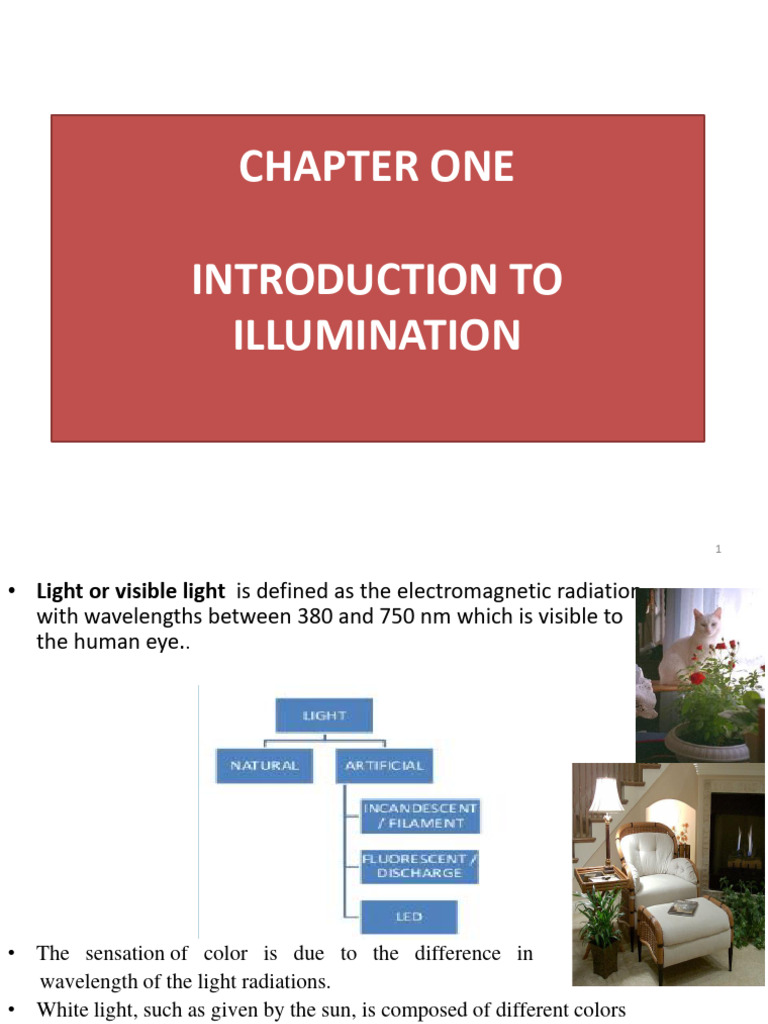 CHAPTER ONE

INTRODUCTION TO ILLUMINATION

1

• **Light or visible light** is defined as the electromagnetic radiation with wavelengths between 380 and 750 nm which is visible to the human eye..

LIGHT

NATURAL

ARTIFICIAL

INCANDESCENT / FILAMENT

FLUORESCENT / DISCHARGE

LED

• The sensation of color is due to the difference in wavelength of the light radiations.

• White light, such as given by the sun, is composed of different colors